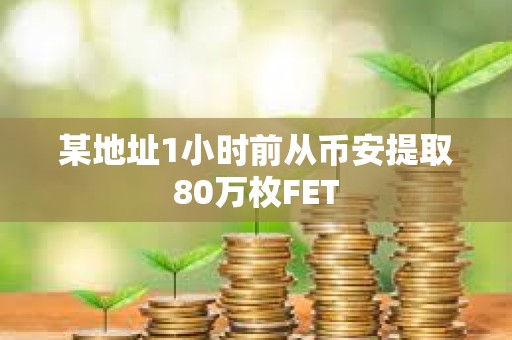 某地址1小时前从币安提取80万枚FET